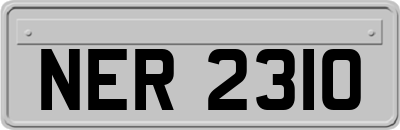 NER 2310